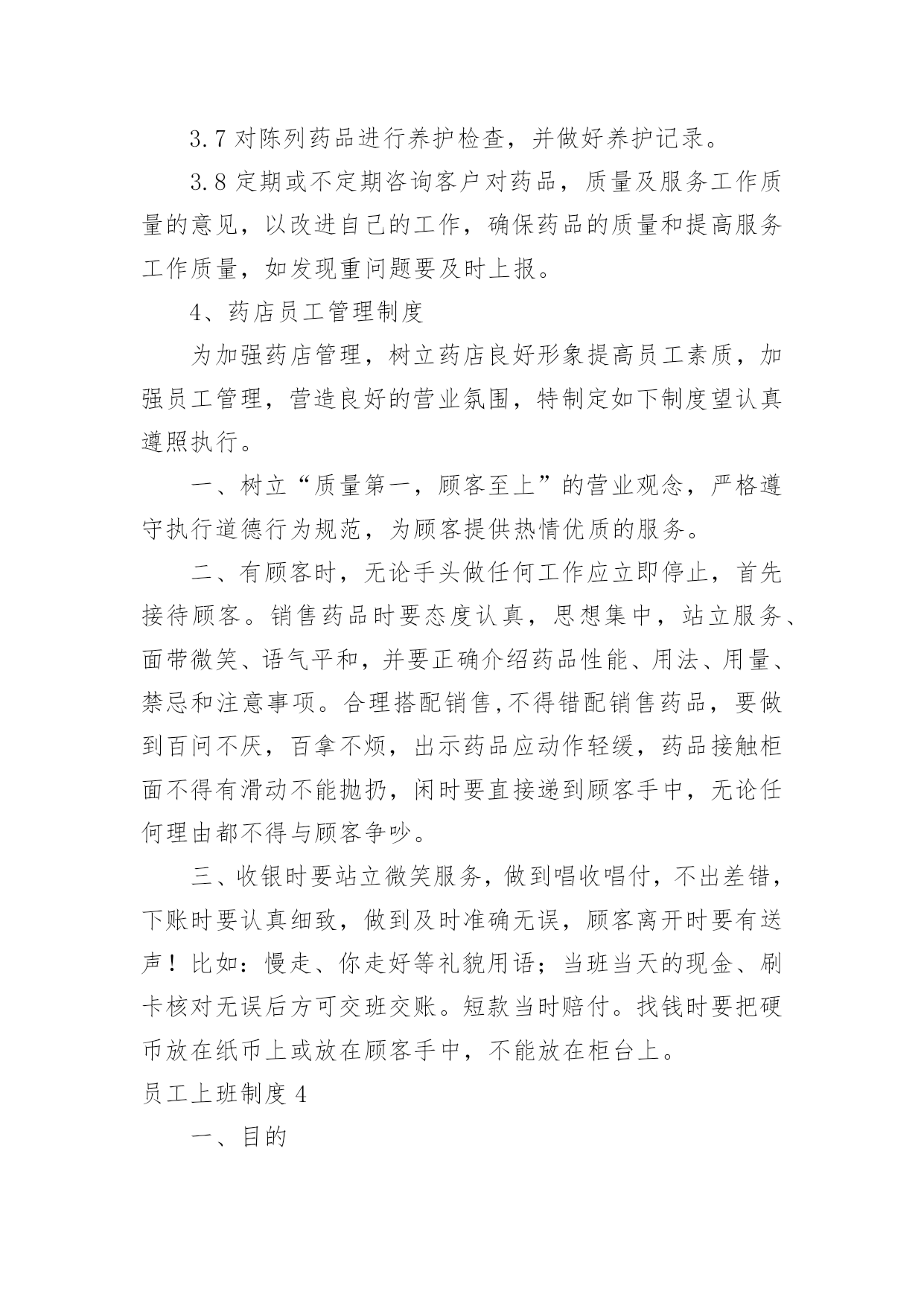 3.7 对陈列药品进行养护检查，并做好养护记录。

3.8 定期或不定期咨询客户对药品，质量及服务工作质量的意见，以改进自己的工作，确保药品的质量和提高服务工作质量，如发现重问题要及时上报。

4、药店员工管理制度

为加强药店管理，树立药店良好形象提高员工素质，加强员工管理，营造良好的营业氛围，特制定如下制度望认真遵照执行。

一、树立“质量第一，顾客至上”的营业观念，严格遵守执行道德行为规范，为顾客提供热情优质的服务。

二、有顾客时，无论手头做任何工作应立即停止，首先接待顾客。销售药品时要态度认真，思想集中，站立服务、面带微笑、语气平和，并要正确介绍药品性能、用法、用量、禁忌和注意事项。合理搭配销售,不得错配销售药品，要做到百问不厌，百拿不烦，出示药品应动作轻缓，药品接触柜面不得有滑动不能抛扔，闲时要直接递到顾客手中，无论任何理由都不得与顾客争吵。

三、收银时要站立微笑服务，做到唱收唱付，不出差错，下账时要认真细致，做到及时准确无误，顾客离开时要有送声！比如：慢走、你走好等礼貌用语；当班当天的现金、刷卡核对无误后方可交班交账。短款当时赔付。找钱时要把硬币放在纸币上或放在顾客手中，不能放在柜台上。

员工上班制度 4

一、目的